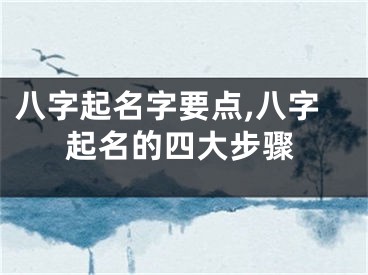 八字起名字要点,八字起名的四大步骤